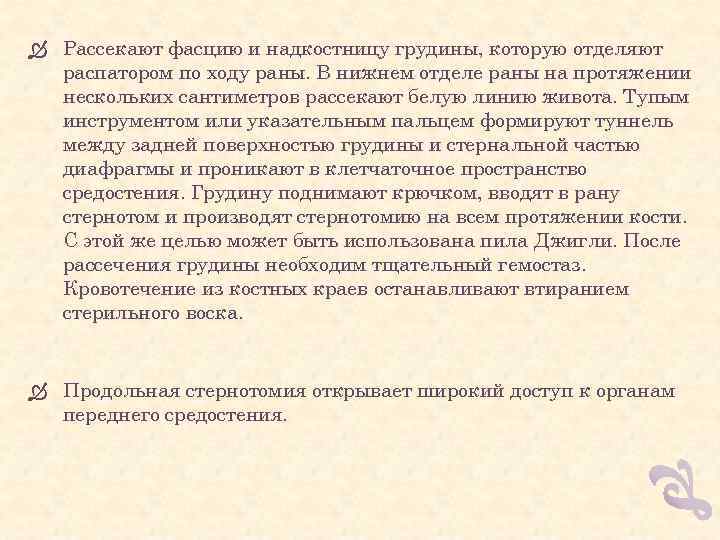 Рассекают фасцию и надкостницу грудины, которую отделяют распатором по ходу раны. В нижнем отделе раны на протяжении нескольких сантиметров рассекают белую линию живота. Тупым инструментом или указательным пальцем формируют туннель между задней поверхностью грудины и стернальной частью диафрагмы и проникают в клетчаточное пространство средостения. Грудину поднимают крючком, вводят в рану стернотом и производят стернотомию на всем протяжении кости. С этой же целью может быть использована пила Джигли. После рассечения грудины необходим тщательный гемостаз. Кровотечение из костных краев останавливают втиранием стерильного воска.

Продольная стернотомия открывает широкий доступ к органам переднего средостения.